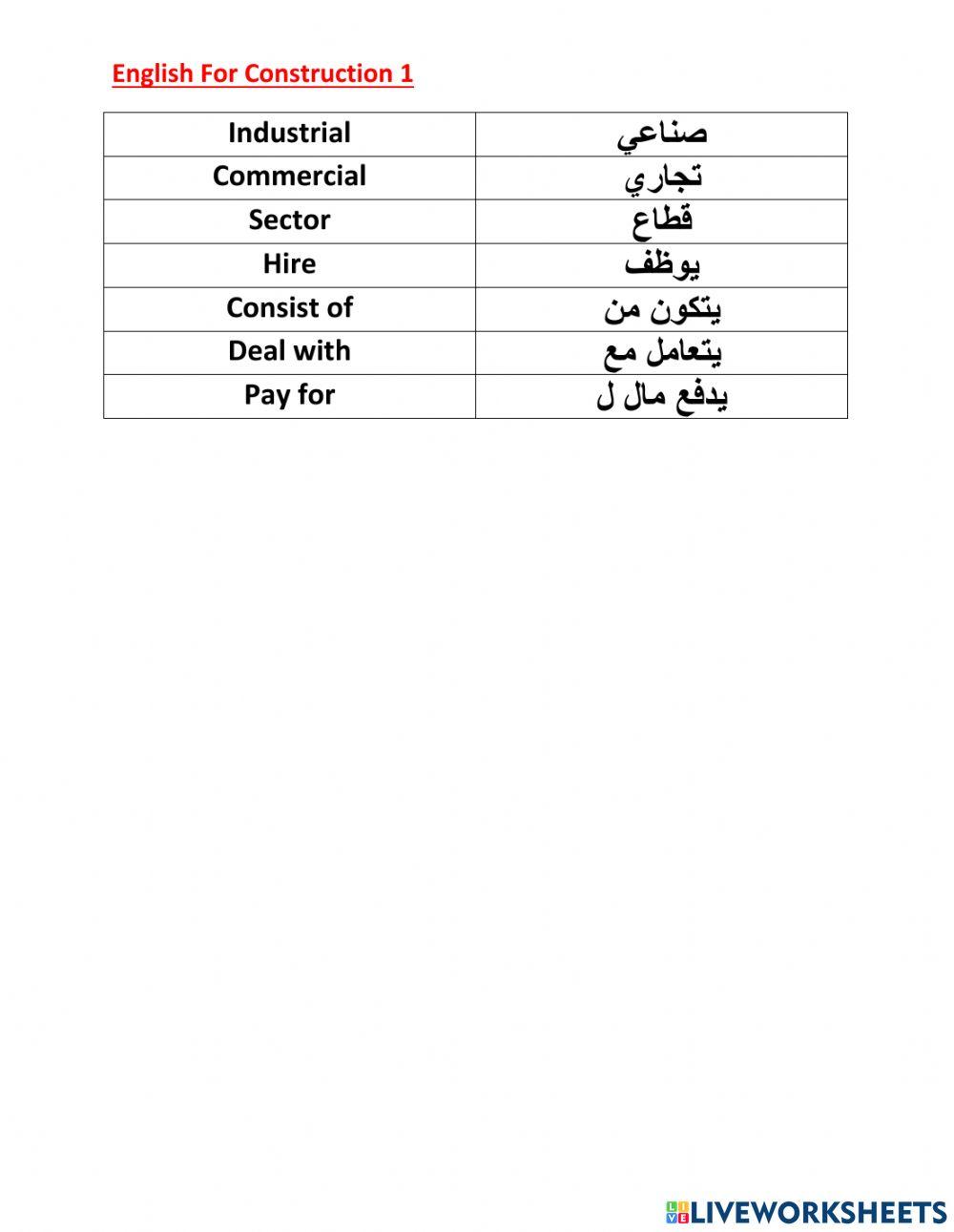 English For Construction 1

| Industrial | صناعي |
|---|---|
| Commercial | تجاري |
| Sector | قطاع |
| Hire | يوظف |
| Consist of | يتكون من |
| Deal with | يتعامل مع |
| Pay for | يدفع مال ل |

LIVEWORKSHEETS